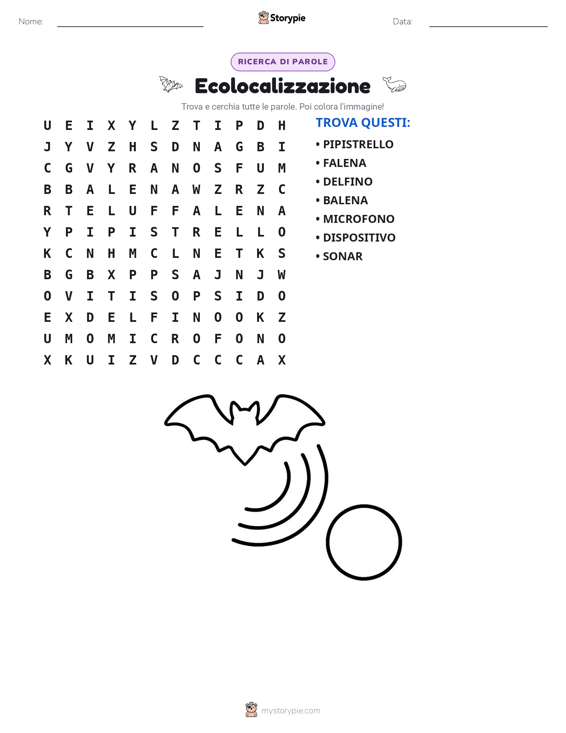 Nome: ____ Storypie Data: ____

RICERCA DI PAROLE

Ecolocalizzazione

Trova e cerchia tutte le parole. Poi colora l'immagine!

U E I X Y L Z T I P D H
J Y V Z H S D N A G B I
C G V Y R A N O S F U M
B B A L E N A W Z R Z C
R T E L U F F A L E N A
Y P I P I S T R E L L O
K C N H M C L N E T K S
B G B X P P S A J N J W
O V I T I S O P S I D O
E X D E L F I N O O K Z
U M O M I C R O F O N O
X K U I Z V D C C C A X

TROVA QUESTI:

• PIPISTRELLO
• FALENA
• DELFINO
• BALENA
• MICROFONO
• DISPOSITIVO
• SONAR

mystorypie.com